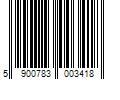 5 900783 003418